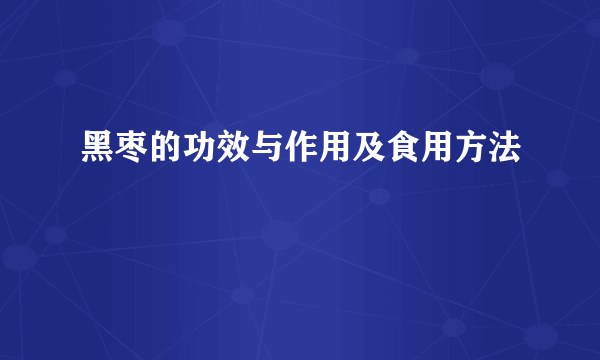 黑枣的功效与作用及食用方法